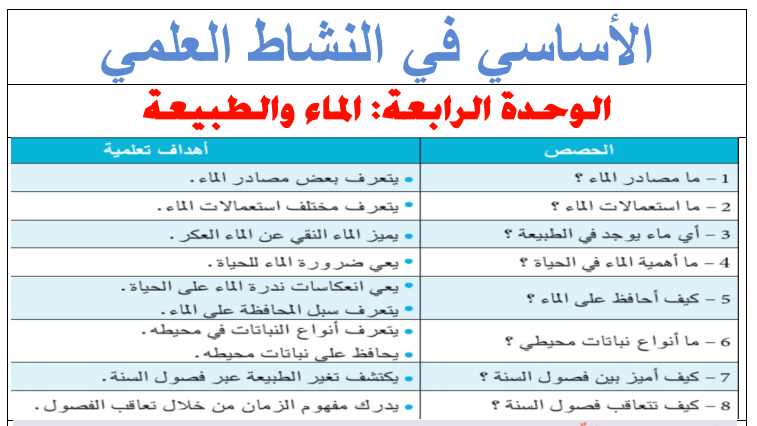 الأساسي في النشاط العلمي

الوحدة الرابعة: الماء والطبيعة

| الحصص | أهداف تعلمية |
|---|---|
| 1 – ما مصادر الماء ؟ | • يتعرف بعض مصادر الماء . |
| 2 – ما استعمالات الماء ؟ | • يتعرف مختلف استعمالات الماء . |
| 3 – أي ماء يوجد في الطبيعة ؟ | • يميز الماء النقي عن الماء العكر . |
| 4 – ما أهمية الماء في الحياة ؟ | • يعي ضرورة الماء للحياة . |
| 5 – كيف أحافظ على الماء ؟ | • يعي انعكاسات ندرة الماء على الحياة . • يتعرف سبل المحافظة على الماء . |
| 6 – ما أنواع نباتات محيطي ؟ | • يتعرف أنواع النباتات في محيطه . • يحافظ على نباتات محيطه . |
| 7 – كيف أميز بين فصول السنة ؟ | • يكتشف تغير الطبيعة عبر فصول السنة . |
| 8 – كيف تتعاقب فصول السنة ؟ | • يدرك مفهوم الزمان من خلال تعاقب الفصول . |